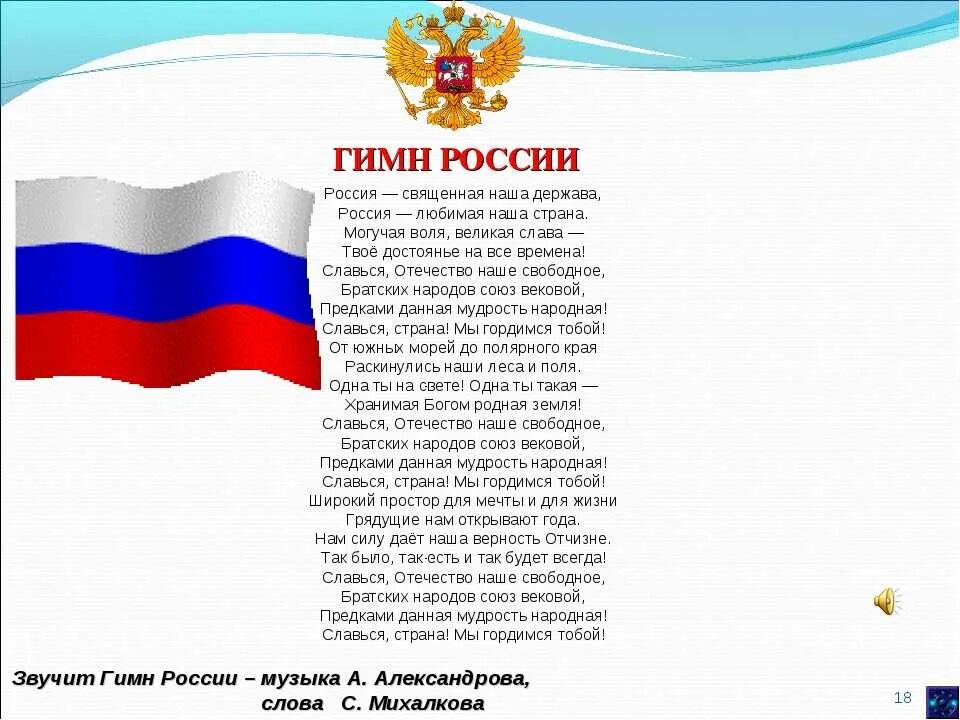 ГИМН РОССИИ

Россия — священная наша держава,
Россия — любимая наша страна.
Могучая воля, великая слава —
Твоё достоянье на все времена!
Славься, Отечество наше свободное,
Братских народов союз вековой,
Предками данная мудрость народная!
Славься, страна! Мы гордимся тобой!
От южных морей до полярного края
Раскинулись наши леса и поля.
Одна ты на свете! Одна ты такая —
Хранимая Богом родная земля!
Славься, Отечество наше свободное,
Братских народов союз вековой,
Предками данная мудрость народная!
Славься, страна! Мы гордимся тобой!
Широкий простор для мечты и для жизни
Грядущие нам открывают года.
Нам силу даёт наша верность Отчизне.
Так было, так есть и так будет всегда!
Славься, Отечество наше свободное,
Братских народов союз вековой,
Предками данная мудрость народная!
Славься, страна! Мы гордимся тобой!

Звучит Гимн России – музыка А. Александрова,
слова С. Михалкова

18